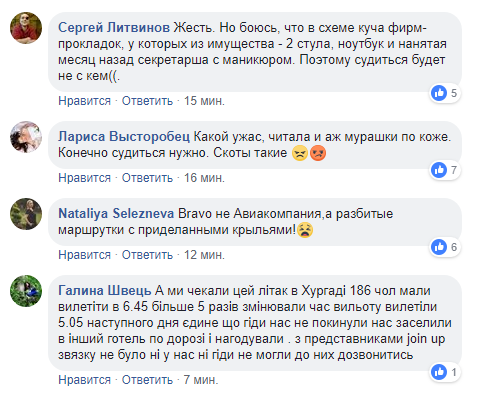 Сергей Литвинов Жесть. Но боюсь, что в схеме куча фирм-прокладок, у которых из имущества - 2 стула, ноутбук и нанятая месяц назад секретарша с маникюром. Поэтому судиться будет не с кем((.

5

Нравится · Ответить · 15 мин.

Лариса Высторобец Какой ужас, читала и аж мурашки по коже. Конечно судиться нужно. Скоты такие

7

Нравится · Ответить · 16 мин.

Nataliya Selezneva Bravo не Авиакомпания,а разбитые маршрутки с приделанными крыльями!

6

Нравится · Ответить · 12 мин.

Галина Швець А ми чекали цей літак в Хургаді 186 чол мали вилетіти в 6.45 більше 5 разів змінювали час вильоту вилетіли 5.05 наступного дня єдине що гіди нас не покинули нас заселили в інший готель по дорозі і нагодували . з представниками join up звязку не було ні у нас ні гіди не могли до них дозвонитись

1

Нравится · Ответить · 7 мин.